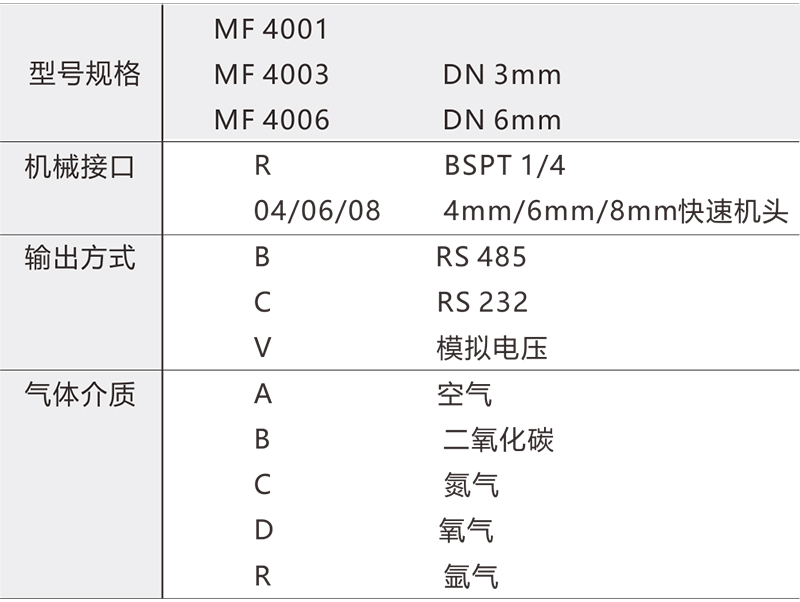 | 型号规格 | MF 4001 | |
|---|---|---|
| | MF 4003 | DN 3mm |
| | MF 4006 | DN 6mm |
| 机械接口 | R | BSPT 1/4 |
| | 04/06/08 | 4mm/6mm/8mm快速机头 |
| 输出方式 | B | RS 485 |
| | C | RS 232 |
| | V | 模拟电压 |
| 气体介质 | A | 空气 |
| | B | 二氧化碳 |
| | C | 氮气 |
| | D | 氧气 |
| | R | 氩气 |